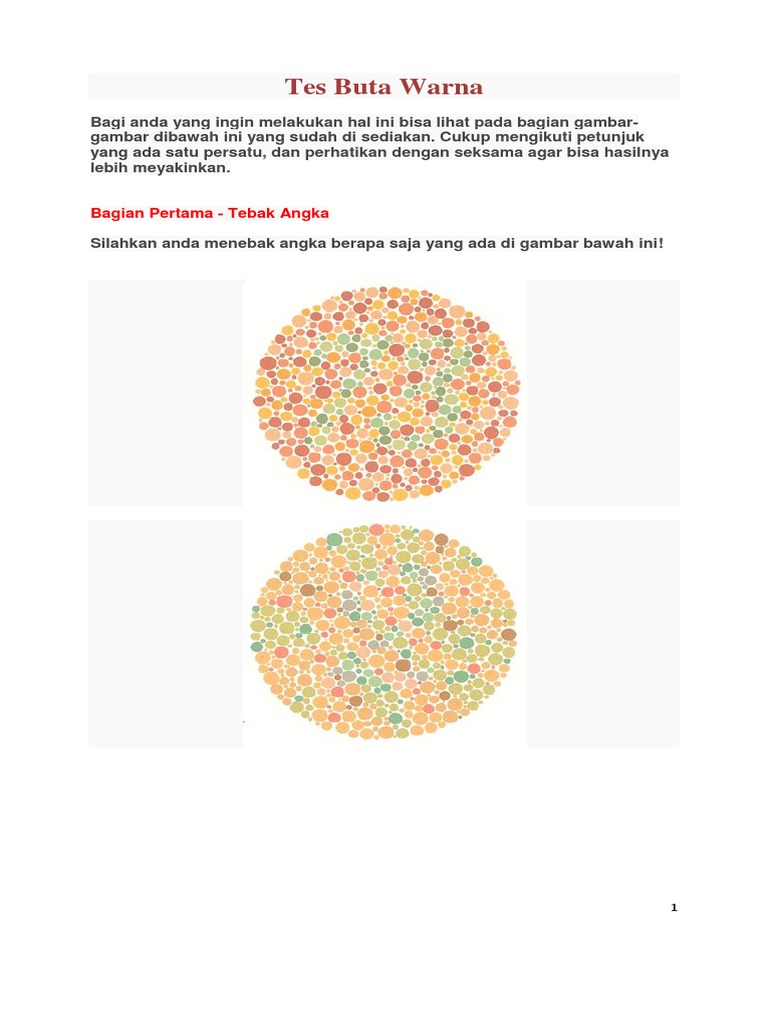 Tes Buta Warna

Bagi anda yang ingin melakukan hal ini bisa lihat pada bagian gambar-gambar dibawah ini yang sudah di sediakan. Cukup mengikuti petunjuk yang ada satu persatu, dan perhatikan dengan seksama agar bisa hasilnya lebih meyakinkan.

Bagian Pertama - Tebak Angka

Silahkan anda menebak angka berapa saja yang ada di gambar bawah ini!

1